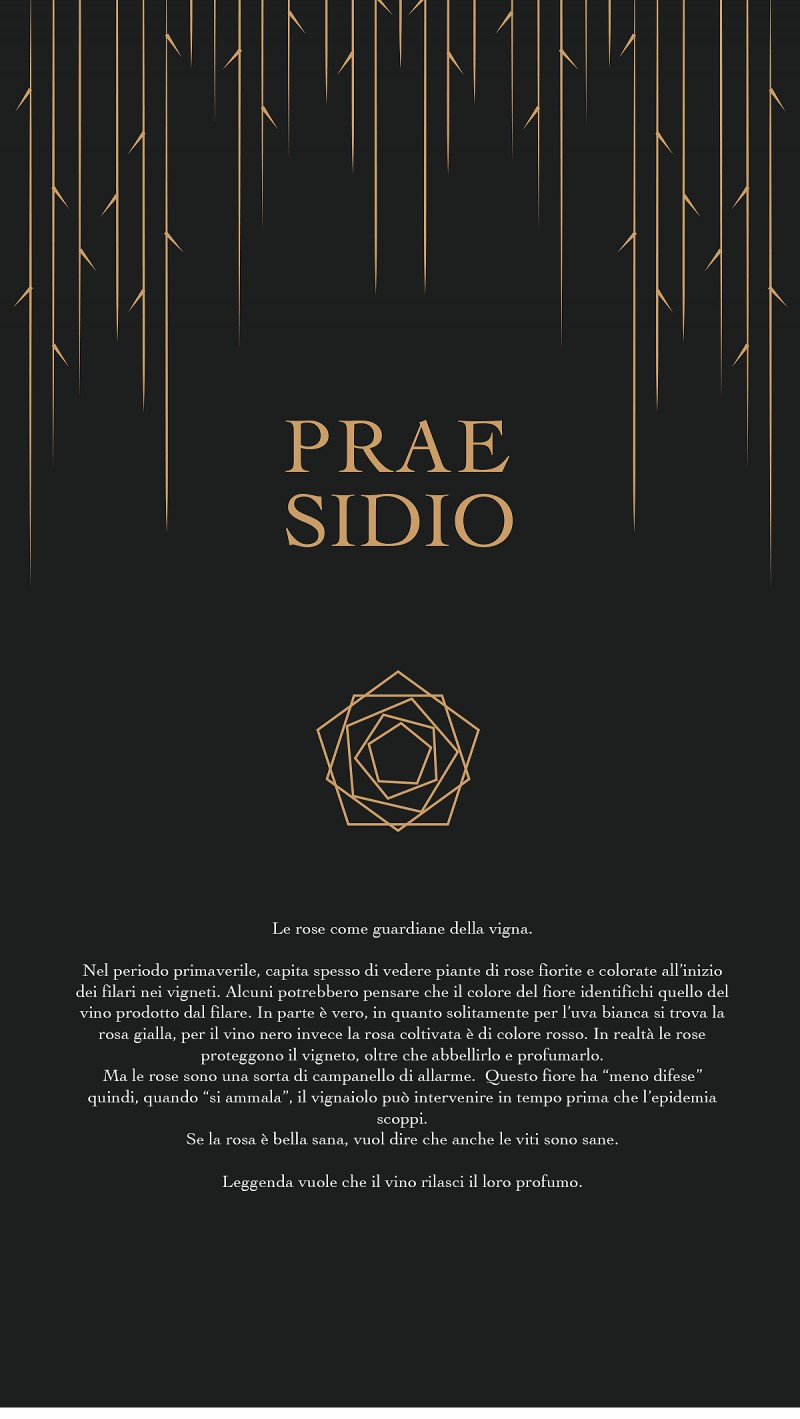 PRAE
SIDIO

Le rose come guardiane della vigna.

Nel periodo primaverile, capita spesso di vedere piante di rose fiorite e colorate all'inizio dei filari nei vigneti. Alcuni potrebbero pensare che il colore del fiore identifichi quello del vino prodotto dal filare. In parte è vero, in quanto solitamente per l'uva bianca si trova la rosa gialla, per il vino nero invece la rosa coltivata è di colore rosso. In realtà le rose proteggono il vigneto, oltre che abbellirlo e profumarlo.
Ma le rose sono una sorta di campanello di allarme. Questo fiore ha "meno difese" quindi, quando "si ammala", il vignaiolo può intervenire in tempo prima che l'epidemia scoppi.
Se la rosa è bella sana, vuol dire che anche le viti sono sane.

Leggenda vuole che il vino rilasci il loro profumo.